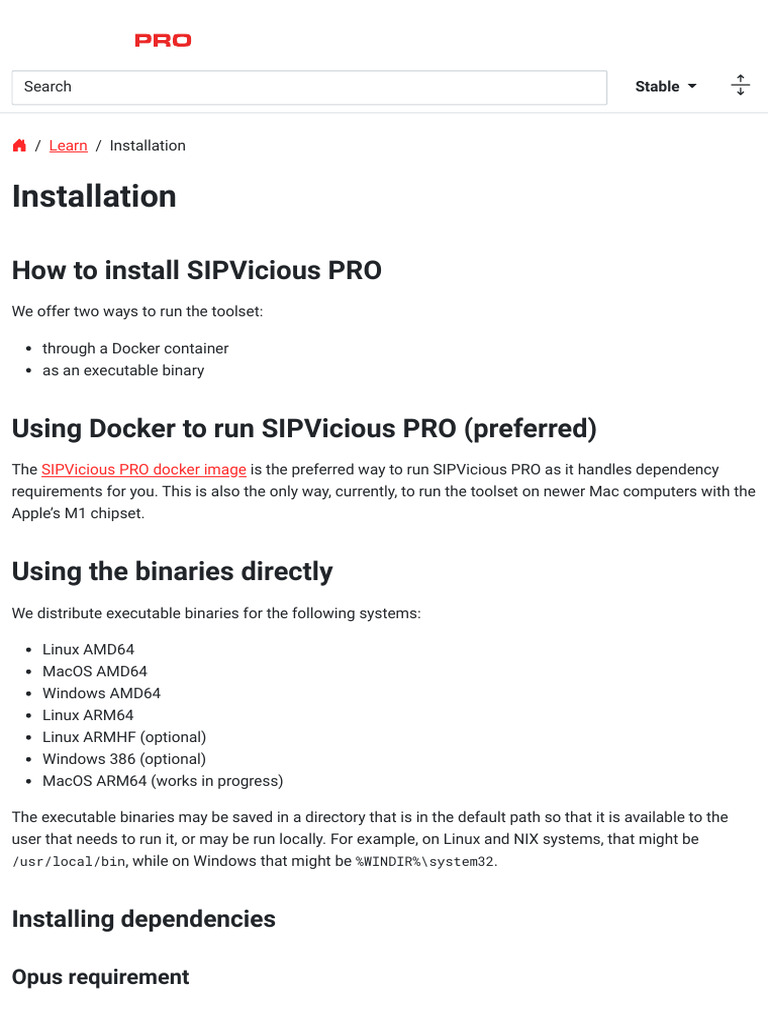 PRO

Search

Stable

/ Learn / Installation

Installation

How to install SIPVicious PRO

We offer two ways to run the toolset:

- through a Docker container
- as an executable binary

Using Docker to run SIPVicious PRO (preferred)

The SIPVicious PRO docker image is the preferred way to run SIPVicious PRO as it handles dependency requirements for you. This is also the only way, currently, to run the toolset on newer Mac computers with the Apple's M1 chipset.

Using the binaries directly

We distribute executable binaries for the following systems:

- Linux AMD64
- MacOS AMD64
- Windows AMD64
- Linux ARM64
- Linux ARMHF (optional)
- Windows 386 (optional)
- MacOS ARM64 (works in progress)

The executable binaries may be saved in a directory that is in the default path so that it is available to the user that needs to run it, or may be run locally. For example, on Linux and NIX systems, that might be /usr/local/bin, while on Windows that might be %WINDIR%\system32.

Installing dependencies

Opus requirement